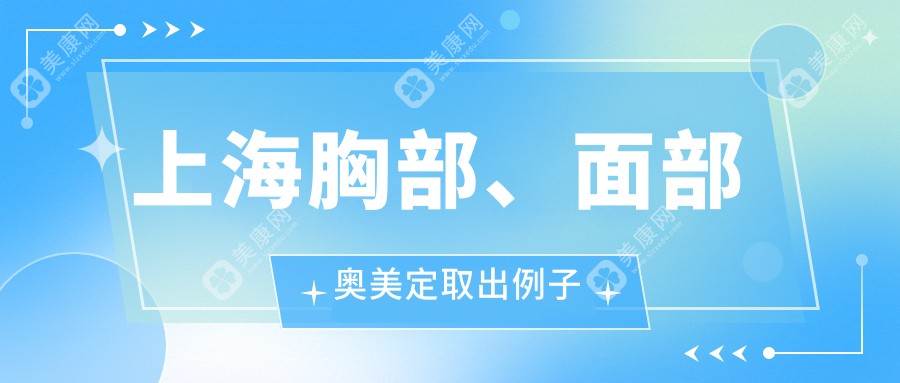 上海胸部、面部

奥美定取出例子

美康网